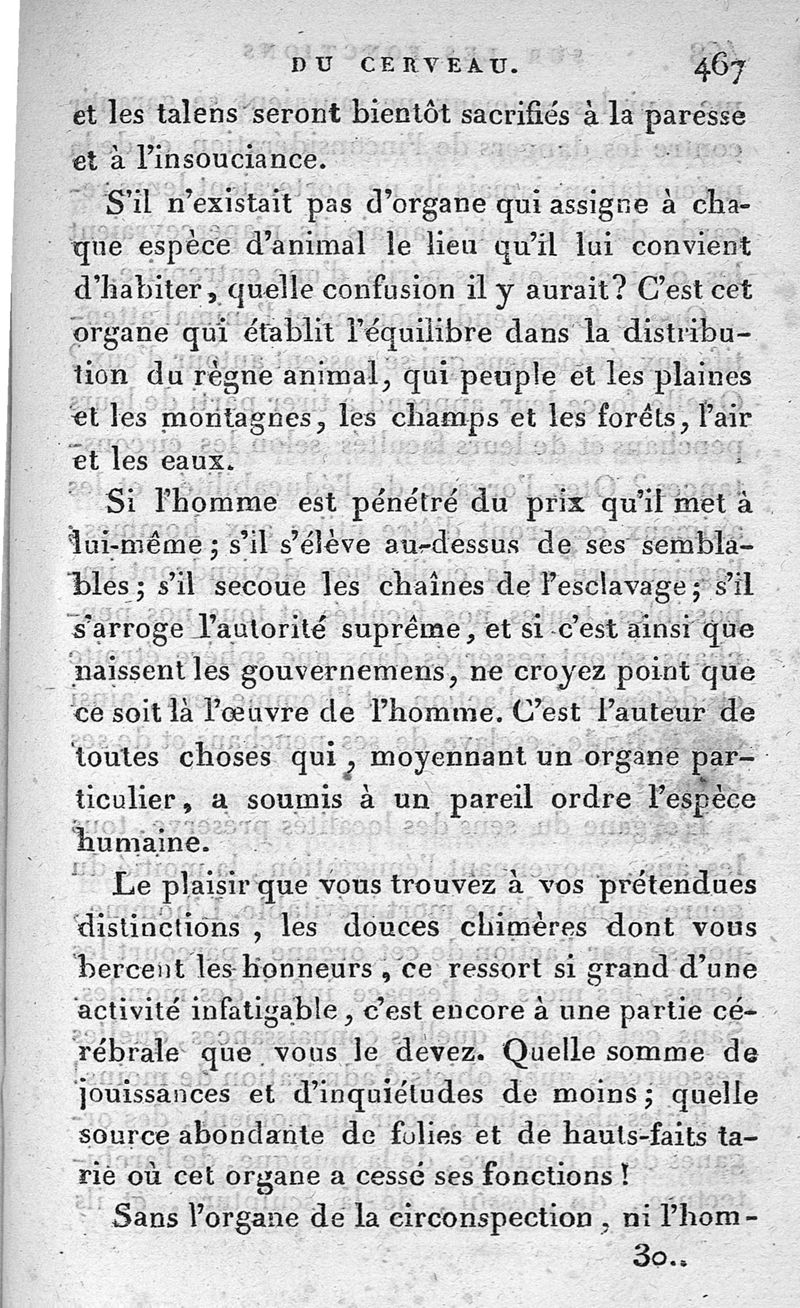 DU CERVEAU. 467

et les talens seront bientôt sacrifiés à la paresse et à l'insouciance.

S'il n'existait pas d'organe qui assigne à chaque espèce d'animal le lieu qu'il lui convient d'habiter, quelle confusion il y aurait? C'est cet organe qui établit l'équilibre dans la distribution du règne animal, qui peuple et les plaines et les montagnes, les champs et les forêts, l'air et les eaux.

Si l'homme est pénétré du prix qu'il met à lui-même; s'il s'élève au-dessus de ses semblables; s'il secoue les chaînes de l'esclavage; s'il s'arroge l'autorité suprême, et si c'est ainsi que naissent les gouvernemens, ne croyez point que ce soit là l'œuvre de l'homme. C'est l'auteur de toutes choses qui, moyennant un organe particulier, a soumis à un pareil ordre l'espèce humaine.

Le plaisir que vous trouvez à vos prétendues distinctions, les douces chimères dont vous bercent les honneurs, ce ressort si grand d'une activité infatigable, c'est encore à une partie cérébrale que vous le devez. Quelle somme de jouissances et d'inquiétudes de moins; quelle source abondante de folies et de hauts-faits tarie où cet organe a cessé ses fonctions!

Sans l'organe de la circonspection, ni l'hom-

30..